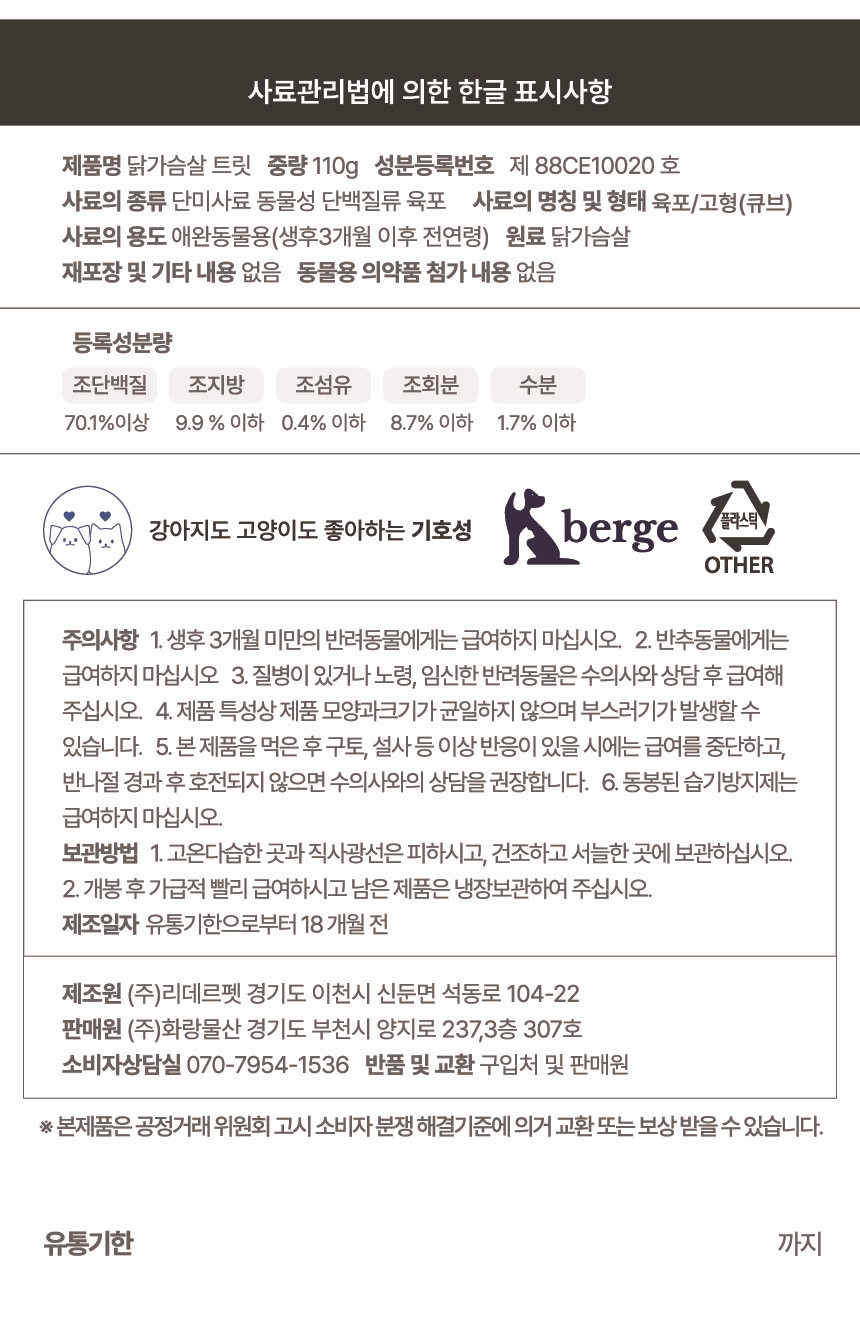 사료관리법에 의한 한글 표시사항

제품명 닭가슴살 트릿 중량 110g 성분등록번호 제 88CE10020 호
사료의 종류 단미사료 동물성 단백질류 육포 사료의 명칭 및 형태 육포/고형(큐브)
사료의 용도 애완동물용(생후3개월 이후 전연령) 원료 닭가슴살
재포장 및 기타 내용 없음 동물용 의약품 첨가 내용 없음

등록성분량

| 조단백질 | 조지방 | 조섬유 | 조회분 | 수분 |
|---|---|---|---|---|
| 70.1%이상 | 9.9 % 이하 | 0.4% 이하 | 8.7% 이하 | 1.7% 이하 |

강아지도 고양이도 좋아하는 기호성

berge

플라스틱
OTHER

주의사항 1. 생후 3개월 미만의 반려동물에게는 급여하지 마십시오. 2. 반추동물에게는 급여하지 마십시오 3. 질병이 있거나 노령, 임신한 반려동물은 수의사와 상담 후 급여해 주십시오. 4. 제품 특성상 제품 모양과크기가 균일하지 않으며 부스러기가 발생할 수 있습니다. 5. 본 제품을 먹은 후 구토, 설사 등 이상 반응이 있을 시에는 급여를 중단하고, 반나절 경과 후 호전되지 않으면 수의사와의 상담을 권장합니다. 6. 동봉된 습기방지제는 급여하지 마십시오.
보관방법 1. 고온다습한 곳과 직사광선은 피하시고, 건조하고 서늘한 곳에 보관하십시오. 2. 개봉 후 가급적 빨리 급여하시고 남은 제품은 냉장보관하여 주십시오.
제조일자 유통기한으로부터 18 개월 전

제조원 (주)리데르펫 경기도 이천시 신둔면 석동로 104-22
판매원 (주)화랑물산 경기도 부천시 양지로 237,3층 307호
소비자상담실 070-7954-1536 반품 및 교환 구입처 및 판매원

※ 본제품은 공정거래 위원회 고시 소비자 분쟁 해결기준에 의거 교환 또는 보상 받을 수 있습니다.

유통기한

까지